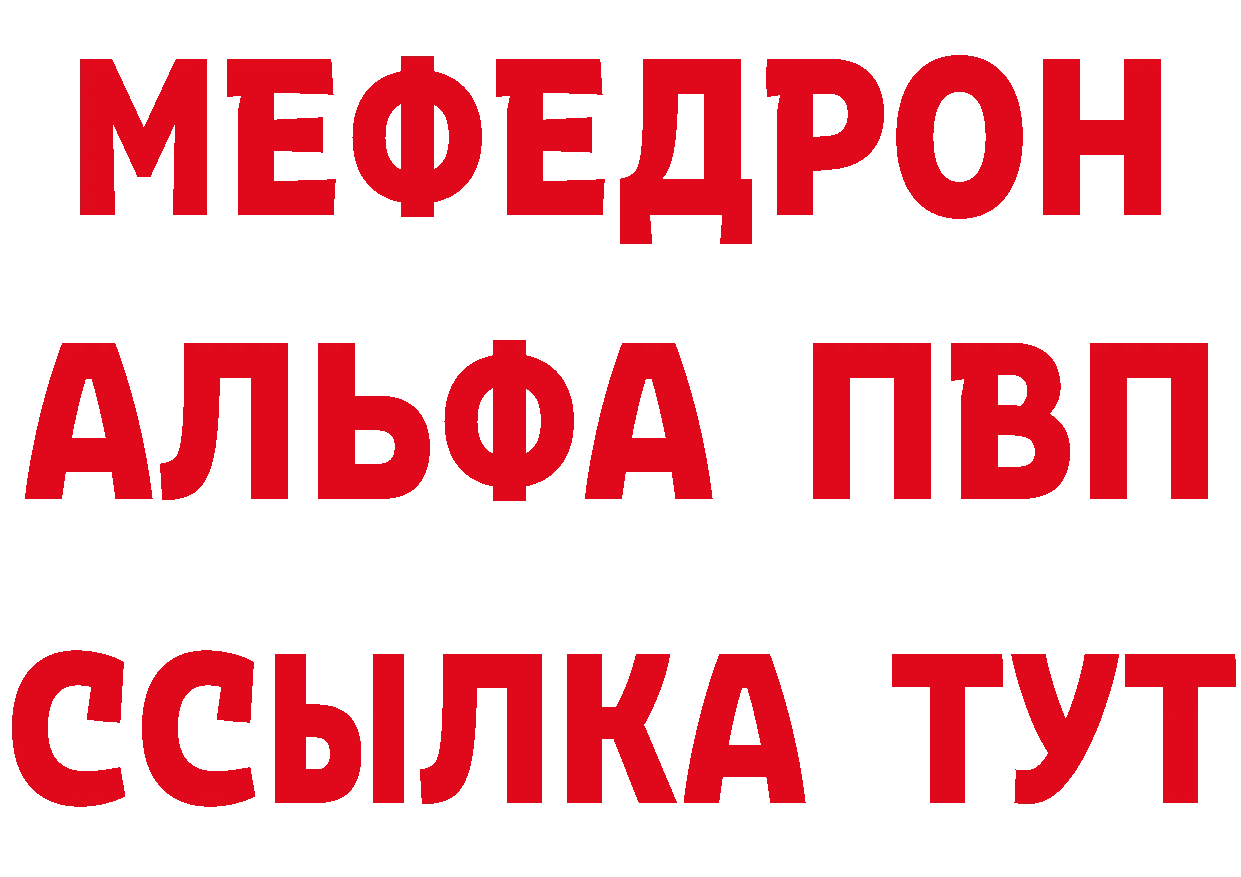 МЕФЕДРОН
АЛЬФА ПВП
ССЫЛКА ТУТ